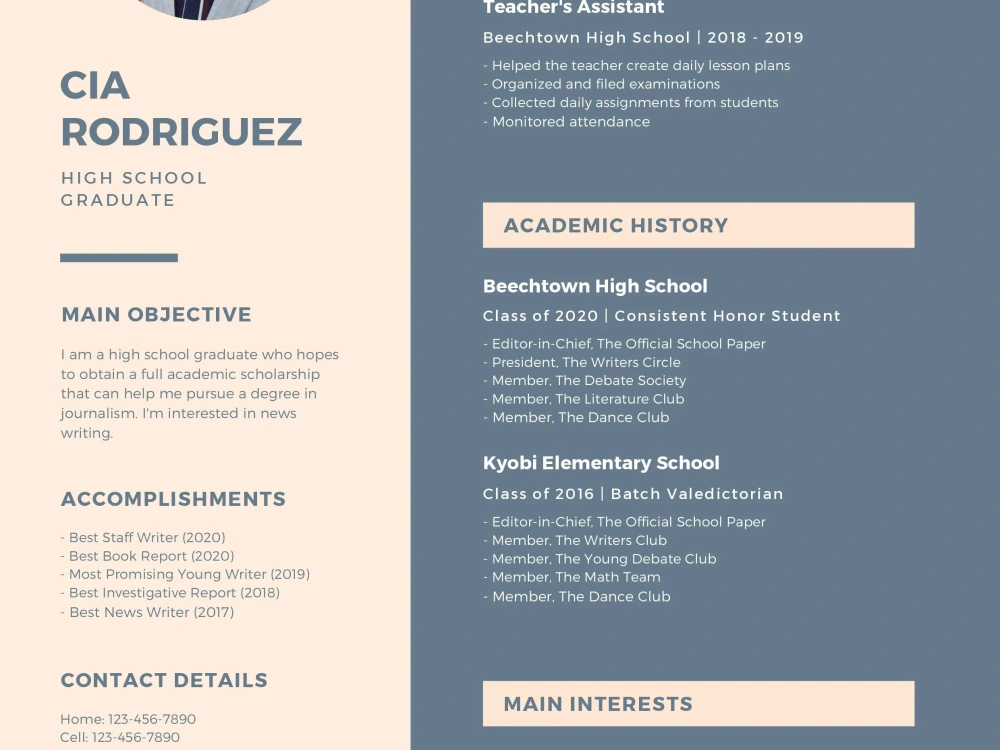 CIA RODRIGUEZ

HIGH SCHOOL GRADUATE

MAIN OBJECTIVE

I am a high school graduate who hopes to obtain a full academic scholarship that can help me pursue a degree in journalism. I'm interested in news writing.

ACCOMPLISHMENTS

- Best Staff Writer (2020)
- Best Book Report (2020)
- Most Promising Young Writer (2019)
- Best Investigative Report (2018)
- Best News Writer (2017)

CONTACT DETAILS

Home: 123-456-7890
Cell: 123-456-7890

Teacher's Assistant

Beechtown High School | 2018 - 2019

- Helped the teacher create daily lesson plans
- Organized and filed examinations
- Collected daily assignments from students
- Monitored attendance

ACADEMIC HISTORY

Beechtown High School

Class of 2020 | Consistent Honor Student

- Editor-in-Chief, The Official School Paper
- President, The Writers Circle
- Member, The Debate Society
- Member, The Literature Club
- Member, The Dance Club

Kyobi Elementary School

Class of 2016 | Batch Valedictorian

- Editor-in-Chief, The Official School Paper
- Member, The Writers Club
- Member, The Young Debate Club
- Member, The Math Team
- Member, The Dance Club

MAIN INTERESTS